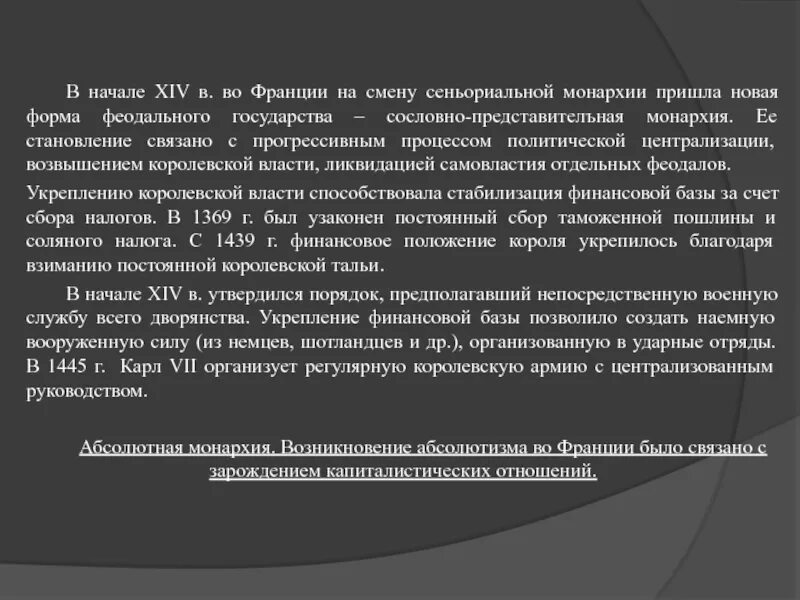 В начале XIV в. во Франции на смену сеньориальной монархии пришла новая форма феодального государства – сословно-представительная монархия. Ее становление связано с прогрессивным процессом политической централизации, возвышением королевской власти, ликвидацией самовластия отдельных феодалов.

Укреплению королевской власти способствовала стабилизация финансовой базы за счет сбора налогов. В 1369 г. был узаконен постоянный сбор таможенной пошлины и соляного налога. С 1439 г. финансовое положение короля укрепилось благодаря взиманию постоянной королевской тальи.

В начале XIV в. утвердился порядок, предполагавший непосредственную военную службу всего дворянства. Укрепление финансовой базы позволило создать наемную вооруженную силу (из немцев, шотландцев и др.), организованную в ударные отряды. В 1445 г. Карл VII организует регулярную королевскую армию с централизованным руководством.

Абсолютная монархия. Возникновение абсолютизма во Франции было связано с зарождением капиталистических отношений.